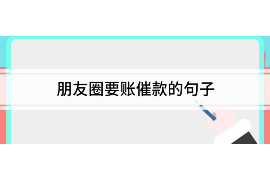 朋友圈要账催款的句子